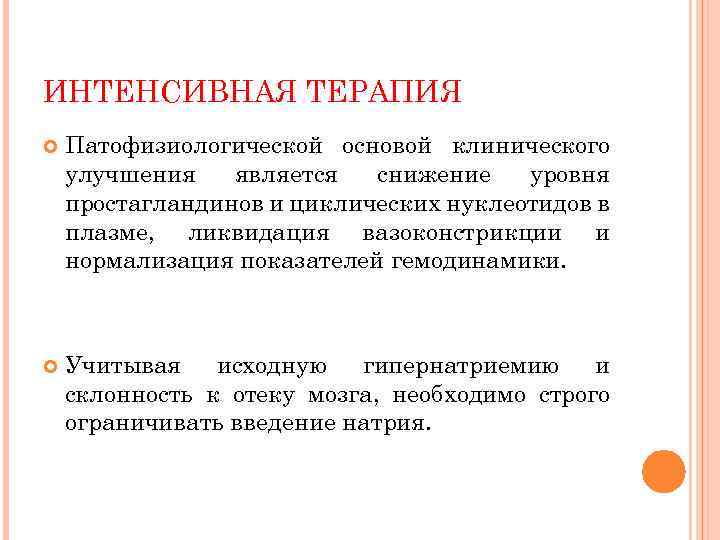 ИНТЕНСИВНАЯ ТЕРАПИЯ

Патофизиологической основой клинического улучшения является снижение уровня простагландинов и циклических нуклеотидов в плазме, ликвидация вазоконстрикции и нормализация показателей гемодинамики.

Учитывая исходную гипернатриемию и склонность к отеку мозга, необходимо строго ограничивать введение натрия.